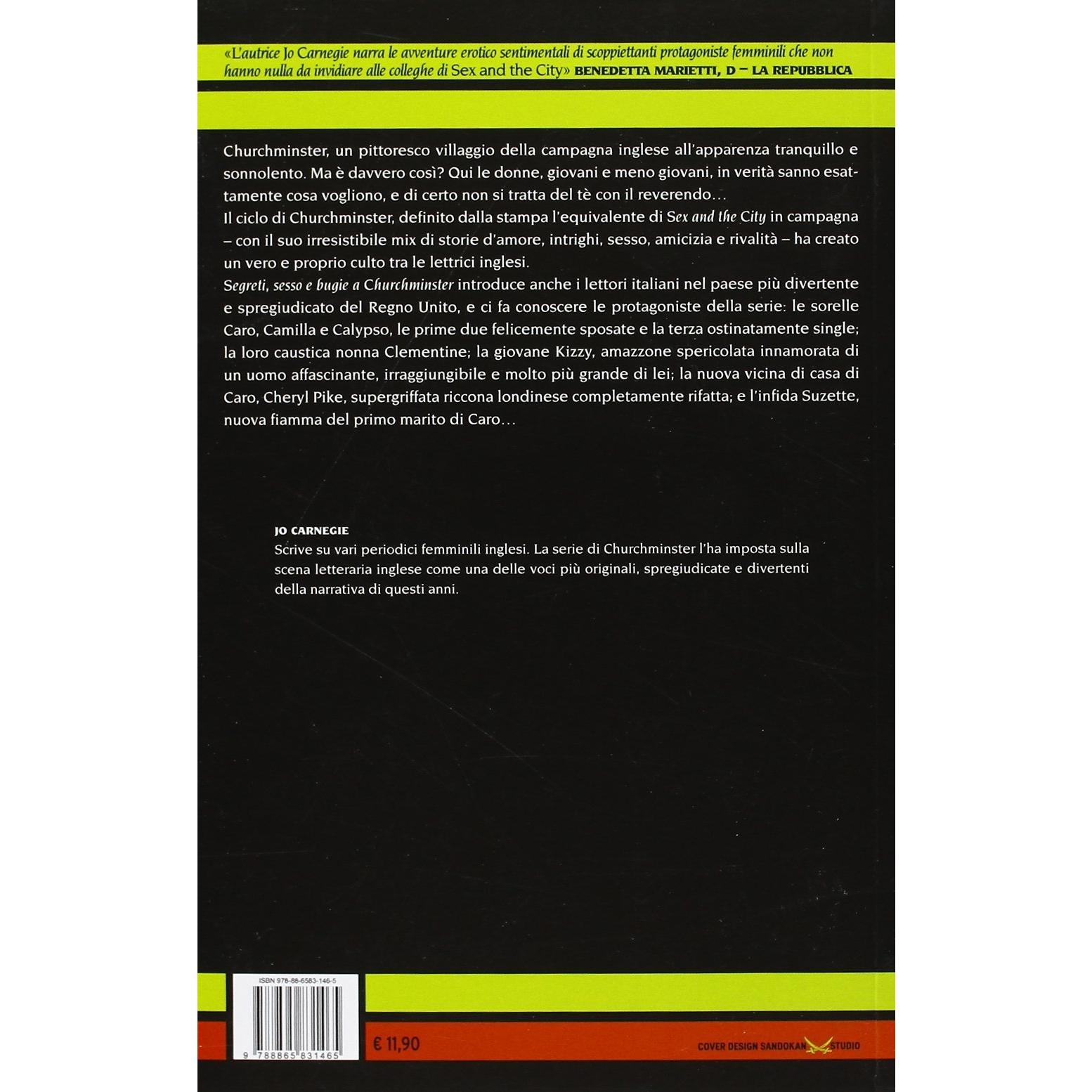 «L'autrice Jo Carnegie narra le avventure erotico sentimentali di scoppiettanti protagoniste femminili che non hanno nulla da invidiare alle colleghe di Sex and the City» BENEDETTA MARIETTI, D – LA REPUBBLICA

Churchminster, un pittoresco villaggio della campagna inglese all'apparenza tranquillo e sonnolento. Ma è davvero così? Qui le donne, giovani e meno giovani, in verità sanno esattamente cosa vogliono, e di certo non si tratta del tè con il reverendo…
Il ciclo di Churchminster, definito dalla stampa l'equivalente di Sex and the City in campagna – con il suo irresistibile mix di storie d'amore, intrighi, sesso, amicizia e rivalità – ha creato un vero e proprio culto tra le lettrici inglesi.
Segreti, sesso e bugie a Churchminster introduce anche i lettori italiani nel paese più divertente e spregiudicato del Regno Unito, e ci fa conoscere le protagoniste della serie: le sorelle Caro, Camilla e Calypso, le prime due felicemente sposate e la terza ostinatamente single; la loro caustica nonna Clementine; la giovane Kizzy, amazzone spericolata innamorata di un uomo affascinante, irraggiungibile e molto più grande di lei; la nuova vicina di casa di Caro, Cheryl Pike, supergriffata riccona londinese completamente rifatta; e l'infida Suzette, nuova fiamma del primo marito di Caro…

JO CARNEGIE
Scrive su vari periodici femminili inglesi. La serie di Churchminster l'ha imposta sulla scena letteraria inglese come una delle voci più originali, spregiudicate e divertenti della narrativa di questi anni.

ISBN 978-88-6583-146-5
9 788865 831465
€ 11,90
COVER DESIGN SANDOKAN STUDIO